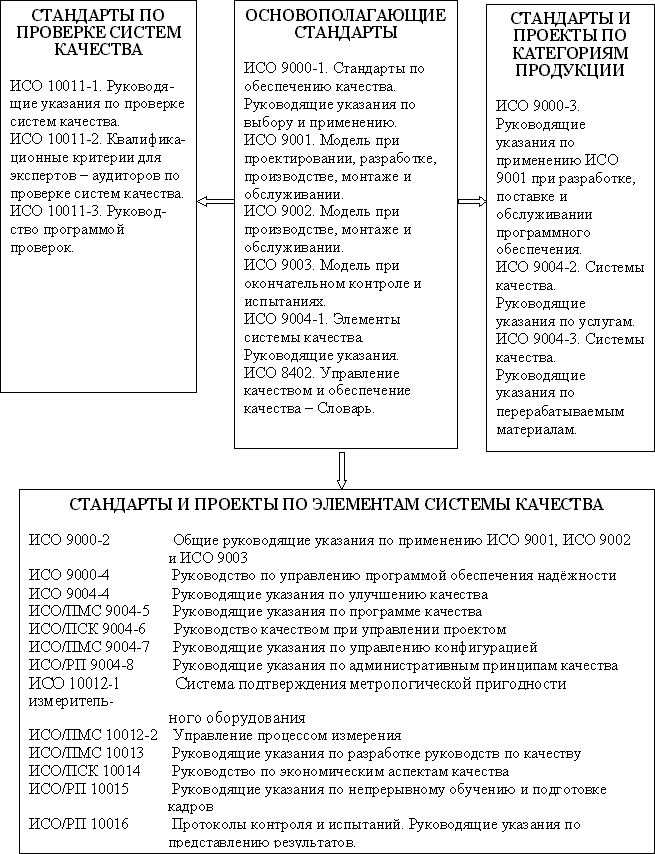 СТАНДАРТЫ ПО ПРОВЕРКЕ СИСТЕМ КАЧЕСТВА

ИСО 10011-1. Руководящие указания по проверке систем качества.
ИСО 10011-2. Квалификационные критерии для экспертов – аудиторов по проверке систем качества.
ИСО 10011-3. Руководство программой проверок.

ОСНОВОПОЛАГАЮЩИЕ СТАНДАРТЫ

ИСО 9000-1. Стандарты по обеспечению качества. Руководящие указания по выбору и применению.
ИСО 9001. Модель при проектировании, разработке, производстве, монтаже и обслуживании.
ИСО 9002. Модель при производстве, монтаже и обслуживании.
ИСО 9003. Модель при окончательном контроле и испытаниях.
ИСО 9004-1. Элементы системы качества. Руководящие указания.
ИСО 8402. Управление качеством и обеспечение качества – Словарь.

СТАНДАРТЫ И ПРОЕКТЫ ПО КАТЕГОРИЯМ ПРОДУКЦИИ

ИСО 9000-3. Руководящие указания по применению ИСО 9001 при разработке, поставке и обслуживании программного обеспечения.
ИСО 9004-2. Системы качества. Руководящие указания по услугам.
ИСО 9004-3. Системы качества. Руководящие указания по перерабатываемым материалам.

СТАНДАРТЫ И ПРОЕКТЫ ПО ЭЛЕМЕНТАМ СИСТЕМЫ КАЧЕСТВА

ИСО 9000-2 Общие руководящие указания по применению ИСО 9001, ИСО 9002 и ИСО 9003
ИСО 9000-4 Руководство по управлению программой обеспечения надёжности
ИСО 9004-4 Руководящие указания по улучшению качества
ИСО/ПМС 9004-5 Руководящие указания по программе качества
ИСО/ПСК 9004-6 Руководство качеством при управлении проектом
ИСО/ПМС 9004-7 Руководящие указания по управлению конфигурацией
ИСО/РП 9004-8 Руководящие указания по административным принципам качества
ИСО 10012-1 Система подтверждения метрологической пригодности измерительного оборудования
ИСО/ПМС 10012-2 Управление процессом измерения
ИСО/ПМС 10013 Руководящие указания по разработке руководств по качеству
ИСО/ПСК 10014 Руководство по экономическим аспектам качества
ИСО/РП 10015 Руководящие указания по непрерывному обучению и подготовке кадров
ИСО/РП 10016 Протоколы контроля и испытаний. Руководящие указания по представлению результатов.